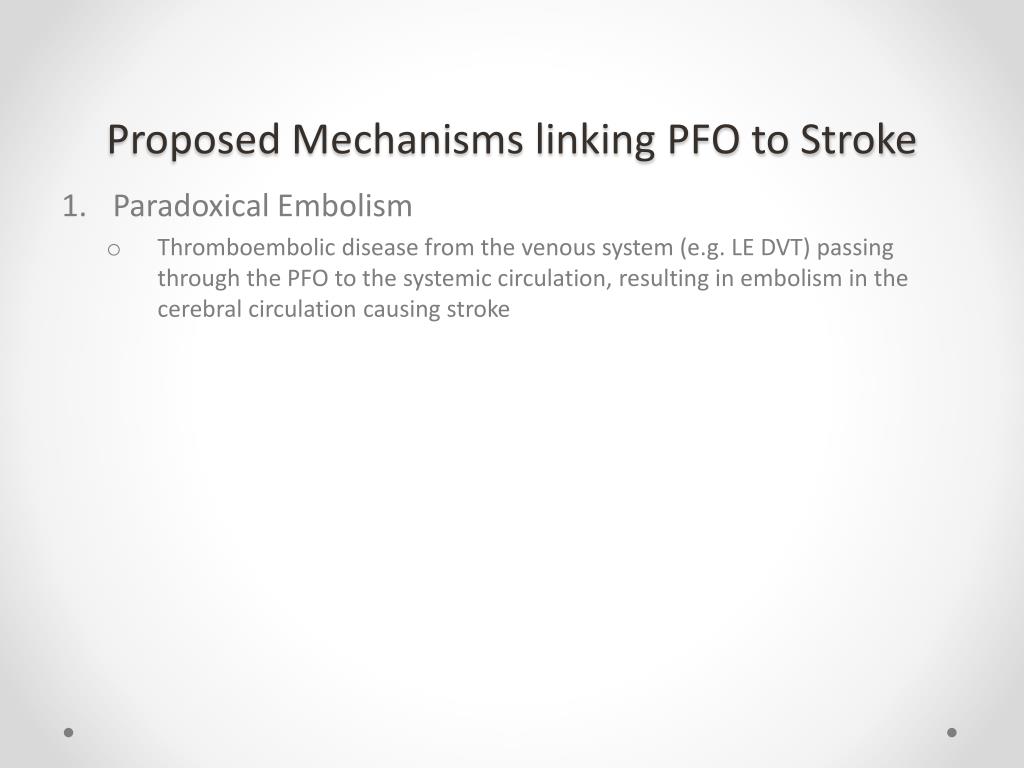 Proposed Mechanisms linking PFO to Stroke

1. Paradoxical Embolism

o Thromboembolic disease from the venous system (e.g. LE DVT) passing through the PFO to the systemic circulation, resulting in embolism in the cerebral circulation causing stroke